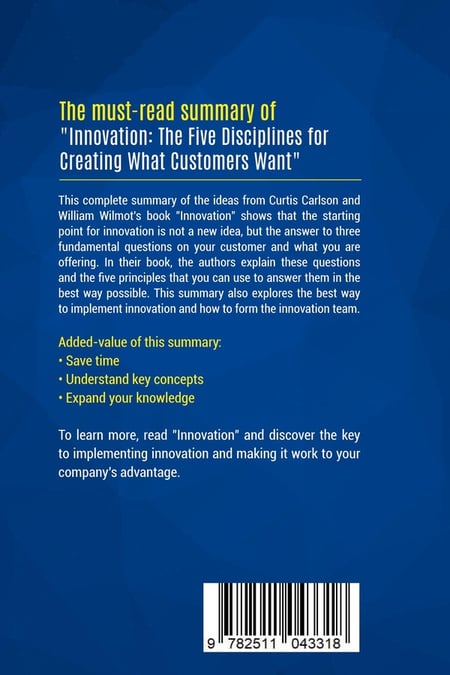 The must-read summary of
"Innovation: The Five Disciplines for Creating What Customers Want"

This complete summary of the ideas from Curtis Carlson and William Wilmot's book "Innovation" shows that the starting point for innovation is not a new idea, but the answer to three fundamental questions on your customer and what you are offering. In their book, the authors explain these questions and the five principles that you can use to answer them in the best way possible. This summary also explores the best way to implement innovation and how to form the innovation team.

Added-value of this summary:
• Save time
• Understand key concepts
• Expand your knowledge

To learn more, read "Innovation" and discover the key to implementing innovation and making it work to your company's advantage.

9 782511 043318